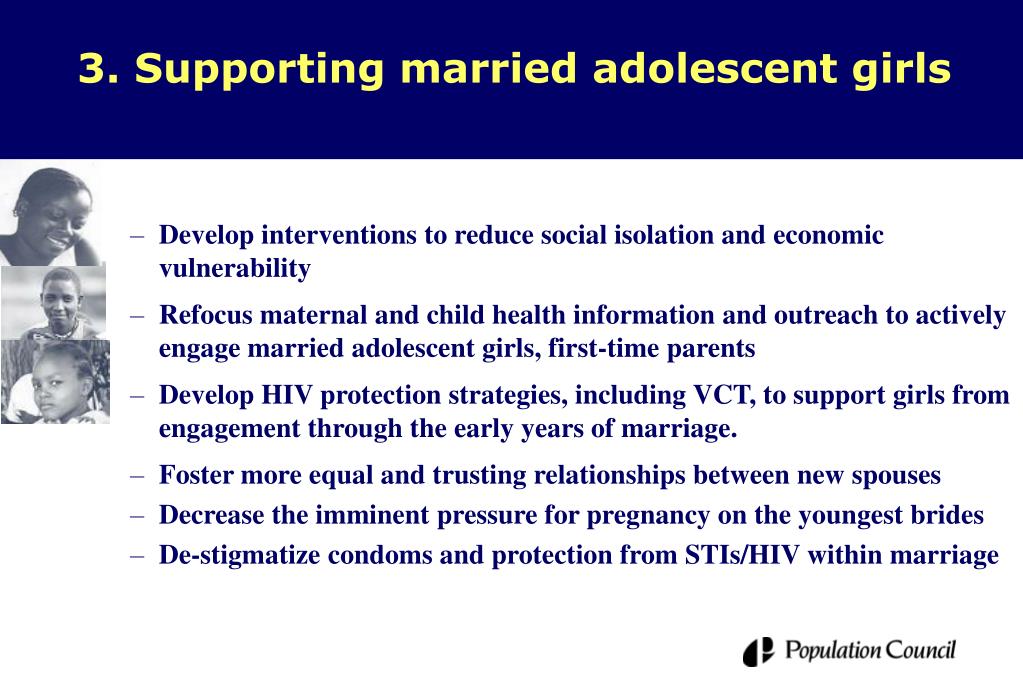 3. Supporting married adolescent girls

– Develop interventions to reduce social isolation and economic vulnerability

– Refocus maternal and child health information and outreach to actively engage married adolescent girls, first-time parents

– Develop HIV protection strategies, including VCT, to support girls from engagement through the early years of marriage.

– Foster more equal and trusting relationships between new spouses

– Decrease the imminent pressure for pregnancy on the youngest brides

– De-stigmatize condoms and protection from STIs/HIV within marriage

Population Council